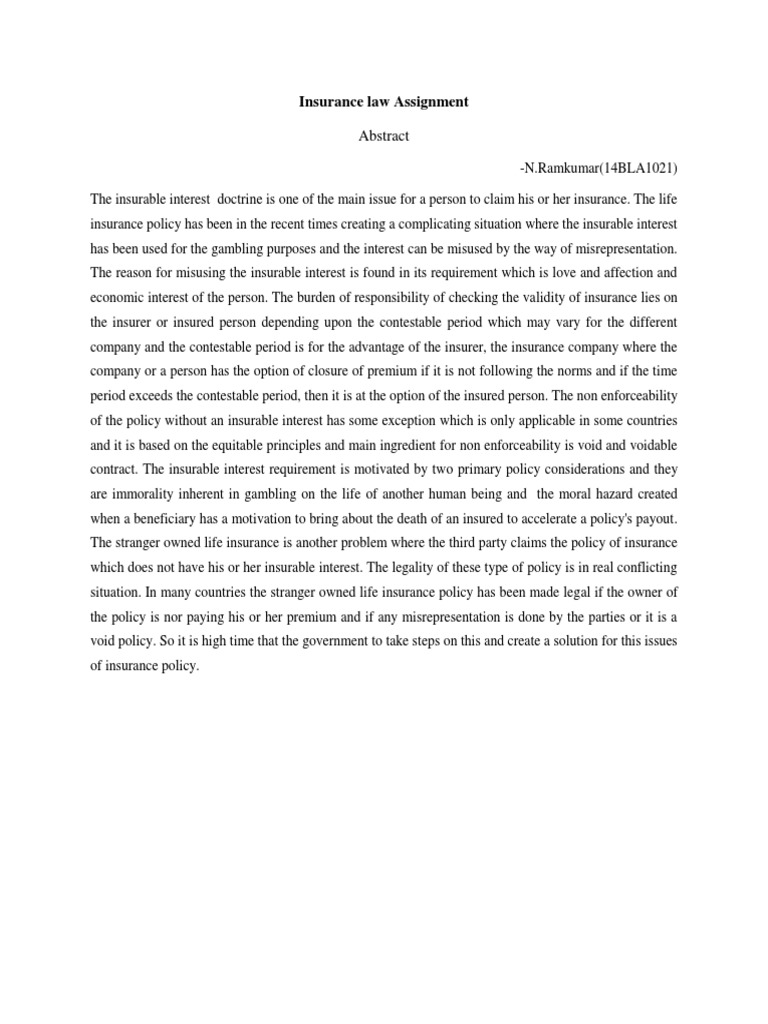 Insurance law Assignment

Abstract

-N.Ramkumar(14BLA1021)

The insurable interest doctrine is one of the main issue for a person to claim his or her insurance. The life insurance policy has been in the recent times creating a complicating situation where the insurable interest has been used for the gambling purposes and the interest can be misused by the way of misrepresentation. The reason for misusing the insurable interest is found in its requirement which is love and affection and economic interest of the person. The burden of responsibility of checking the validity of insurance lies on the insurer or insured person depending upon the contestable period which may vary for the different company and the contestable period is for the advantage of the insurer, the insurance company where the company or a person has the option of closure of premium if it is not following the norms and if the time period exceeds the contestable period, then it is at the option of the insured person. The non enforceability of the policy without an insurable interest has some exception which is only applicable in some countries and it is based on the equitable principles and main ingredient for non enforceability is void and voidable contract. The insurable interest requirement is motivated by two primary policy considerations and they are immorality inherent in gambling on the life of another human being and the moral hazard created when a beneficiary has a motivation to bring about the death of an insured to accelerate a policy's payout. The stranger owned life insurance is another problem where the third party claims the policy of insurance which does not have his or her insurable interest. The legality of these type of policy is in real conflicting situation. In many countries the stranger owned life insurance policy has been made legal if the owner of the policy is nor paying his or her premium and if any misrepresentation is done by the parties or it is a void policy. So it is high time that the government to take steps on this and create a solution for this issues of insurance policy.